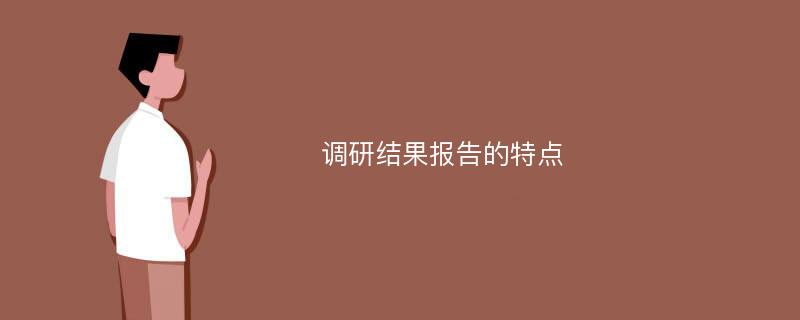 调研结果报告的特点